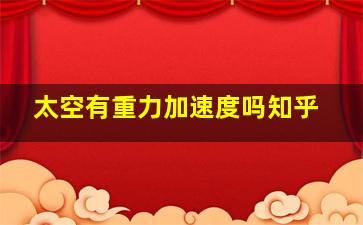 太空有重力加速度吗知乎